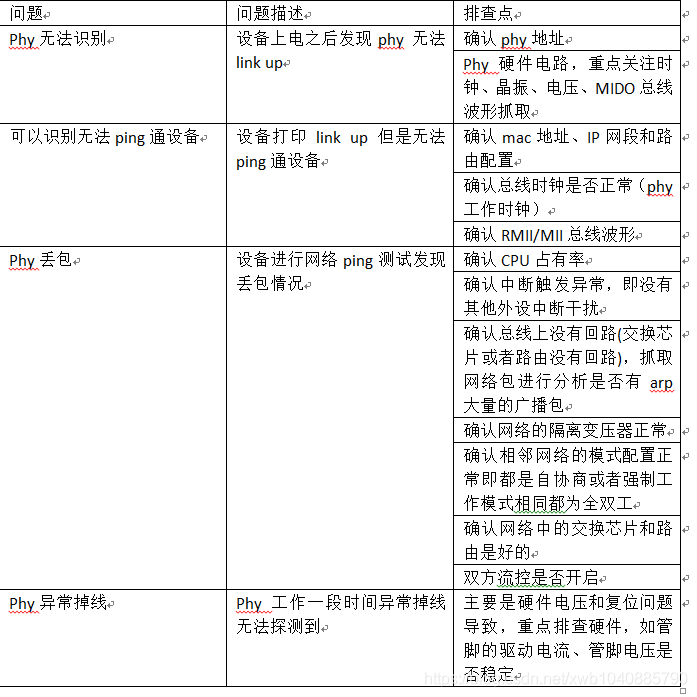 | 问题 | 问题描述 | 排查点 |
|---|---|---|
| Phy 无法识别 | 设备上电之后发现 phy 无法 link up | 确认 phy 地址 |
| | | Phy 硬件电路，重点关注时钟、晶振、电压、MIDO 总线波形抓取 |
| 可以识别无法 ping 通设备 | 设备打印 link up 但是无法 ping 通设备 | 确认 mac 地址、IP 网段和路由配置 |
| | | 确认总线时钟是否正常（phy 工作时钟） |
| | | 确认 RMII/MII 总线波形 |
| Phy 丢包 | 设备进行网络 ping 测试发现丢包情况 | 确认 CPU 占有率 |
| | | 确认中断触发异常，即没有其他外设中断干扰 |
| | | 确认总线上没有回路(交换芯片或者路由没有回路)，抓取网络包进行分析是否有 arp 大量的广播包 |
| | | 确认网络的隔离变压器正常 |
| | | 确认相邻网络的模式配置正常即都是自协商或者强制工作模式相同都为全双工 |
| | | 确认网络中的交换芯片和路由是好的 |
| | | 双方流控是否开启 |
| Phy 异常掉线 | Phy 工作一段时间异常掉线无法探测到 | 主要是硬件电压和复位问题导致，重点排查硬件，如管脚的驱动电流、管脚电压是否稳定 |

https://blog.csdn.net/xwb1040885790